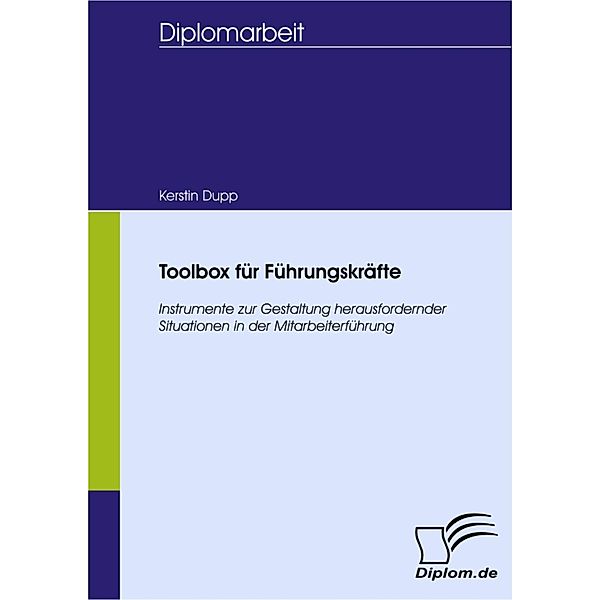 Diplomarbeit

Kerstin Dupp

Toolbox für Führungskräfte

Instrumente zur Gestaltung herausfordernder Situationen in der Mitarbeiterführung

Diplom.de